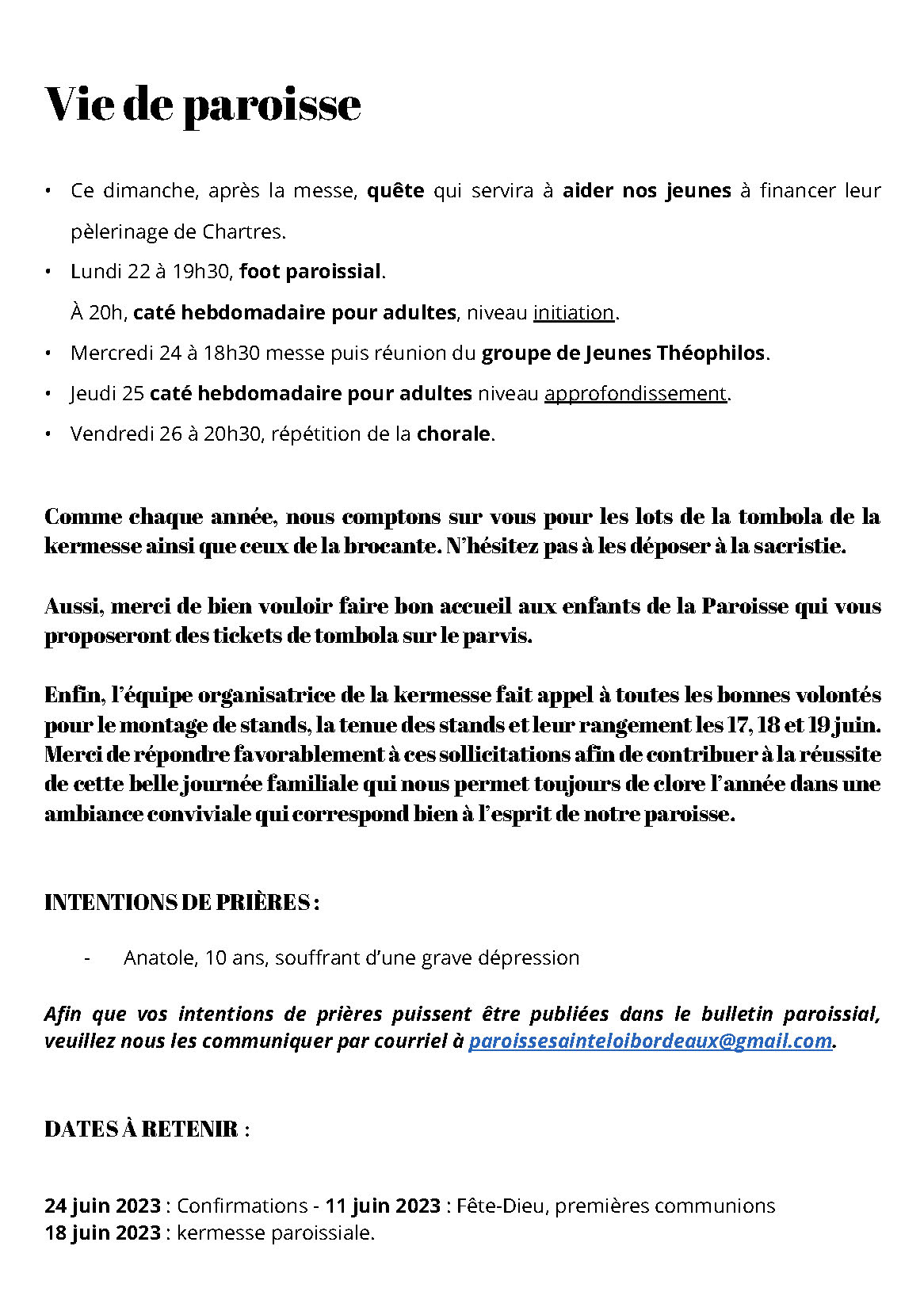 Vie de paroisse

• Ce dimanche, après la messe, quête qui servira à aider nos jeunes à financer leur pèlerinage de Chartres.
• Lundi 22 à 19h30, foot paroissial.
À 20h, caté hebdomadaire pour adultes, niveau initiation.
• Mercredi 24 à 18h30 messe puis réunion du groupe de Jeunes Théophilos.
• Jeudi 25 caté hebdomadaire pour adultes niveau approfondissement.
• Vendredi 26 à 20h30, répétition de la chorale.

Comme chaque année, nous comptons sur vous pour les lots de la tombola de la kermesse ainsi que ceux de la brocante. N'hésitez pas à les déposer à la sacristie.

Aussi, merci de bien vouloir faire bon accueil aux enfants de la Paroisse qui vous proposeront des tickets de tombola sur le parvis.

Enfin, l'équipe organisatrice de la kermesse fait appel à toutes les bonnes volontés pour le montage de stands, la tenue des stands et leur rangement les 17, 18 et 19 juin. Merci de répondre favorablement à ces sollicitations afin de contribuer à la réussite de cette belle journée familiale qui nous permet toujours de clore l'année dans une ambiance conviviale qui correspond bien à l'esprit de notre paroisse.

INTENTIONS DE PRIÈRES :

- Anatole, 10 ans, souffrant d'une grave dépression

Afin que vos intentions de prières puissent être publiées dans le bulletin paroissial, veuillez nous les communiquer par courriel à paroissesainteloibordeaux@gmail.com.

DATES À RETENIR :

24 juin 2023 : Confirmations - 11 juin 2023 : Fête-Dieu, premières communions
18 juin 2023 : kermesse paroissiale.